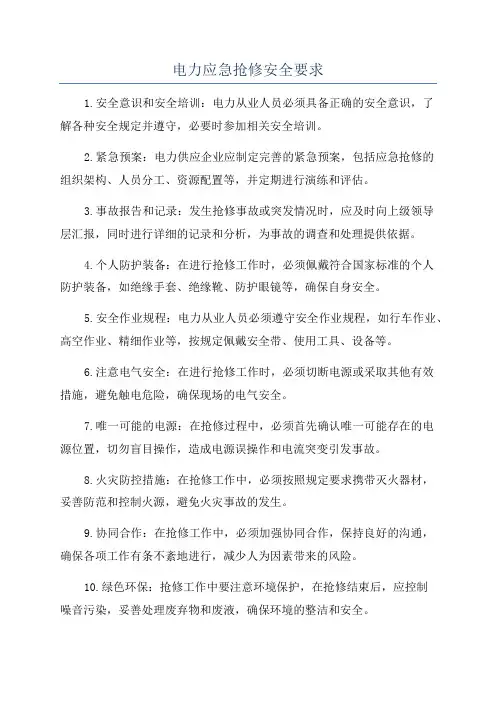 电力应急抢修安全要求

1.安全意识和安全培训：电力从业人员必须具备正确的安全意识，了解各种安全规定并遵守，必要时参加相关安全培训。

2.紧急预案：电力供应企业应制定完善的紧急预案，包括应急抢修的组织架构、人员分工、资源配置等，并定期进行演练和评估。

3.事故报告和记录：发生抢修事故或突发情况时，应及时向上级领导层汇报，同时进行详细的记录和分析，为事故的调查和处理提供依据。

4.个人防护装备：在进行抢修工作时，必须佩戴符合国家标准的个人防护装备，如绝缘手套、绝缘靴、防护眼镜等，确保自身安全。

5.安全作业规程：电力从业人员必须遵守安全作业规程，如行车作业、高空作业、精细作业等，按规定佩戴安全带、使用工具、设备等。

6.注意电气安全：在进行抢修工作时，必须切断电源或采取其他有效措施，避免触电危险，确保现场的电气安全。

7.唯一可能的电源：在抢修过程中，必须首先确认唯一可能存在的电源位置，切勿盲目操作，造成电源误操作和电流突变引发事故。

8.火灾防控措施：在抢修工作中，必须按照规定要求携带灭火器材，妥善防范和控制火源，避免火灾事故的发生。

9.协同合作：在抢修工作中，必须加强协同合作，保持良好的沟通，确保各项工作有条不紊地进行，减少人为因素带来的风险。

10.绿色环保：抢修工作中要注意环境保护，在抢修结束后，应控制噪音污染，妥善处理废弃物和废液，确保环境的整洁和安全。